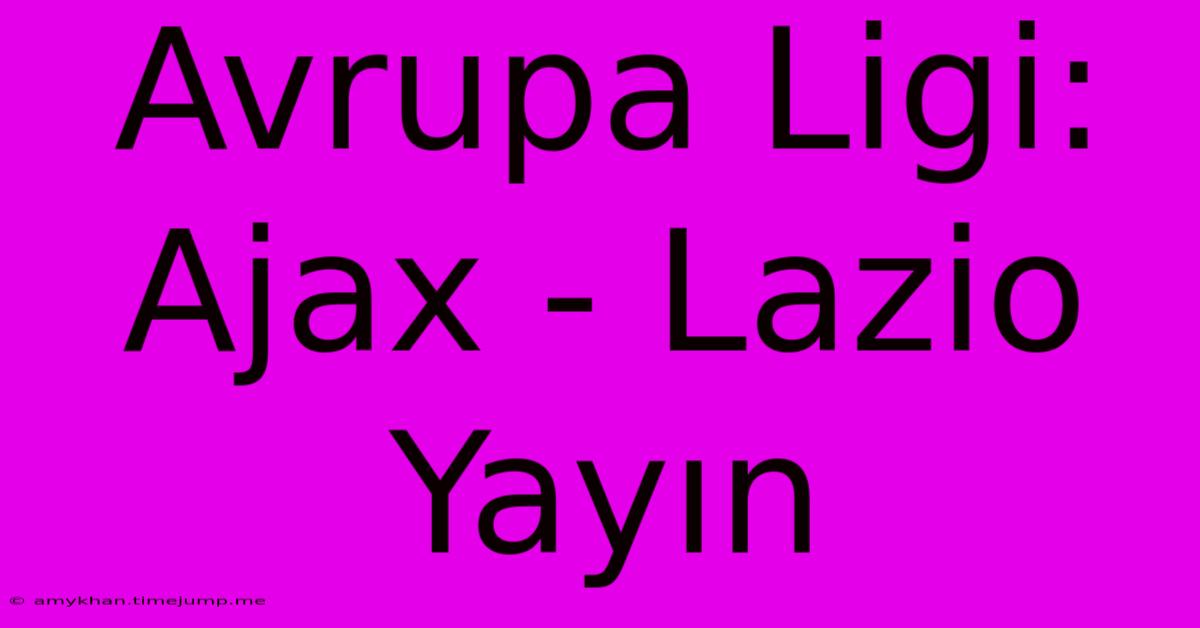 Avrupa Ligi: Ajax - Lazio Yayın

© amykhan.timejump.me